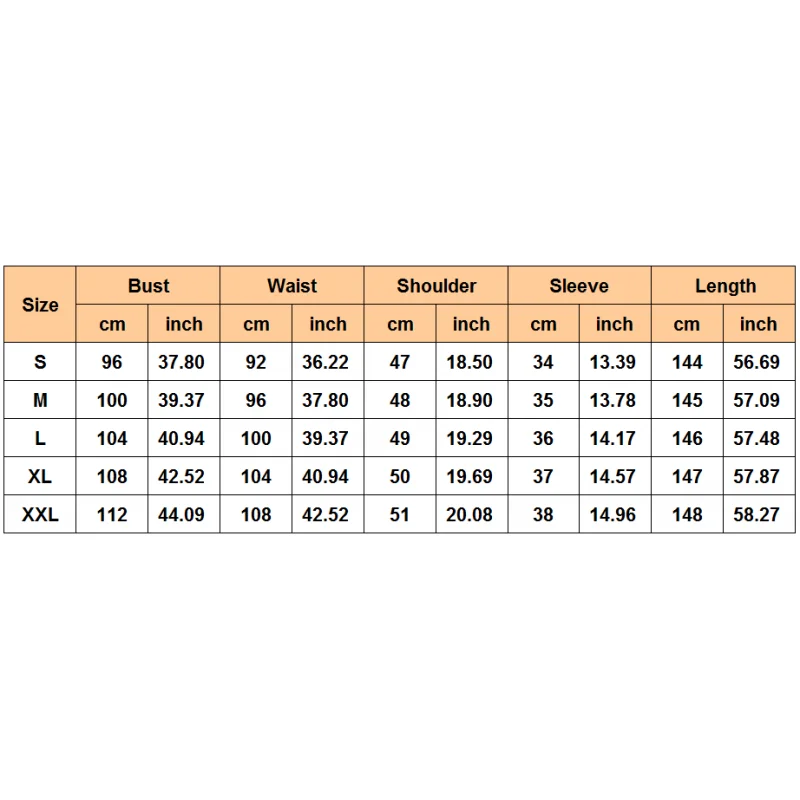 | Size | Bust | | Waist | | Shoulder | | Sleeve | | Length | |
|---|---|---|---|---|---|---|---|---|---|---|
| | cm | inch | cm | inch | cm | inch | cm | inch | cm | inch |
| S | 96 | 37.80 | 92 | 36.22 | 47 | 18.50 | 34 | 13.39 | 144 | 56.69 |
| M | 100 | 39.37 | 96 | 37.80 | 48 | 18.90 | 35 | 13.78 | 145 | 57.09 |
| L | 104 | 40.94 | 100 | 39.37 | 49 | 19.29 | 36 | 14.17 | 146 | 57.48 |
| XL | 108 | 42.52 | 104 | 40.94 | 50 | 19.69 | 37 | 14.57 | 147 | 57.87 |
| XXL | 112 | 44.09 | 108 | 42.52 | 51 | 20.08 | 38 | 14.96 | 148 | 58.27 |